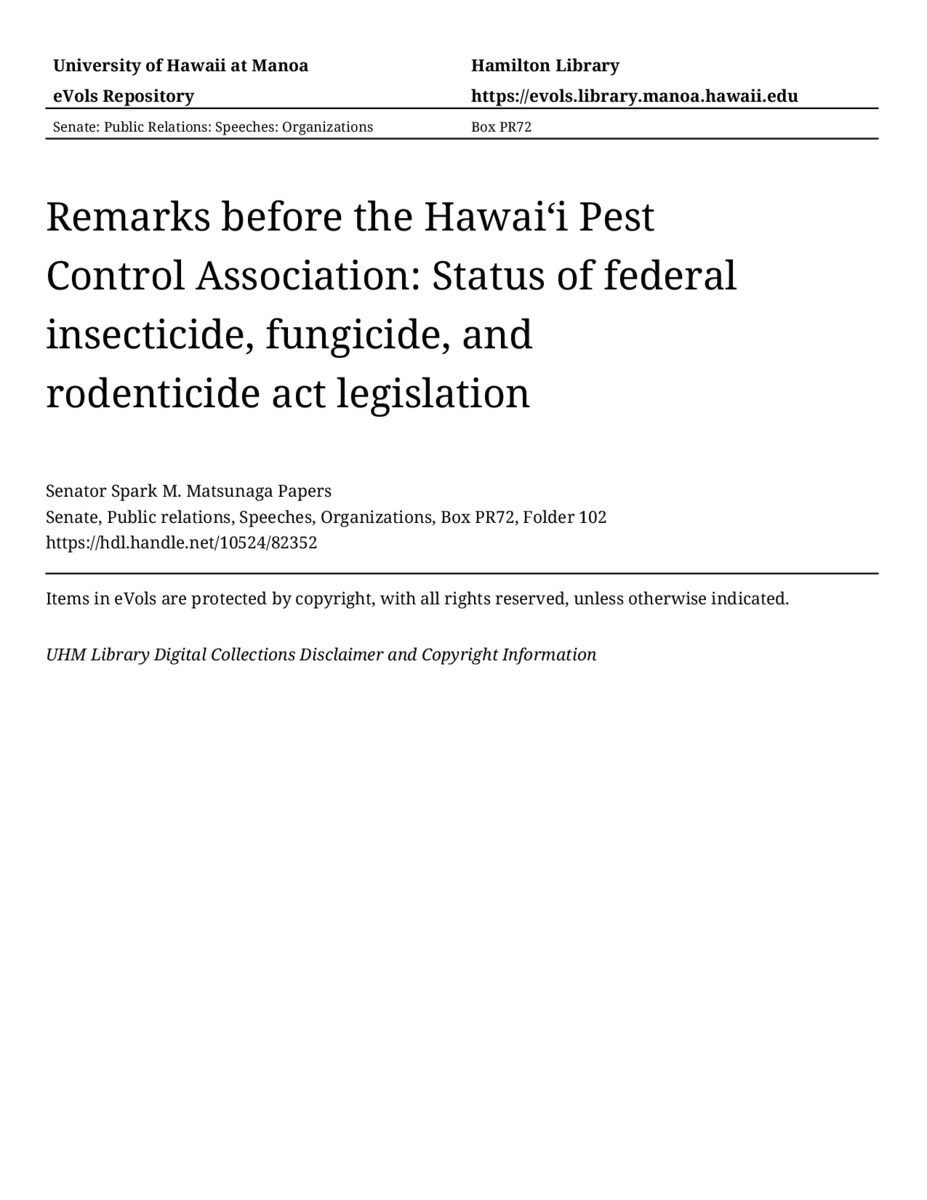 University of Hawaii at Manoa
eVols Repository

Hamilton Library
https://evols.library.manoa.hawaii.edu

Senate: Public Relations: Speeches: Organizations

Box PR72

Remarks before the Hawaiʻi Pest Control Association: Status of federal insecticide, fungicide, and rodenticide act legislation

Senator Spark M. Matsunaga Papers
Senate, Public relations, Speeches, Organizations, Box PR72, Folder 102
https://hdl.handle.net/10524/82352

Items in eVols are protected by copyright, with all rights reserved, unless otherwise indicated.

UHM Library Digital Collections Disclaimer and Copyright Information